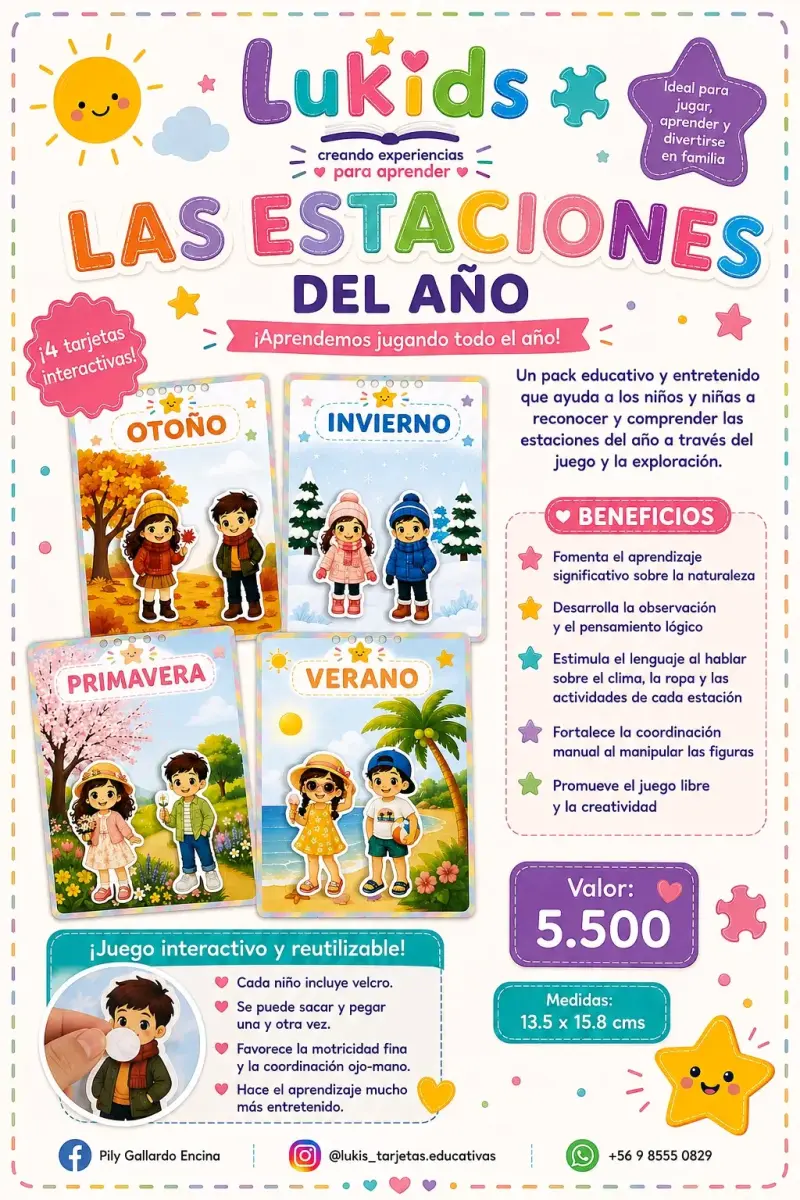 Lukids
creando experiencias para aprender

Ideal para jugar, aprender y divertirse en familia

LAS ESTACIONES
DEL AÑO
¡Aprendemos jugando todo el año!

¡4 tarjetas interactivas!

OTOÑO
INVIERNO
PRIMAVERA
VERANO

Un pack educativo y entretenido que ayuda a los niños y niñas a reconocer y comprender las estaciones del año a través del juego y la exploración.

BENEFICIOS
Fomenta el aprendizaje significativo sobre la naturaleza
Desarrolla la observación y el pensamiento lógico
Estimula el lenguaje al hablar sobre el clima, la ropa y las actividades de cada estación
Fortalece la coordinación manual al manipular las figuras
Promueve el juego libre y la creatividad

Valor:
5.500

Medidas:
13.5 x 15.8 cms

¡Juego interactivo y reutilizable!
Cada niño incluye velcro.
Se puede sacar y pegar una y otra vez.
Favorece la motricidad fina y la coordinación ojo-mano.
Hace el aprendizaje mucho más entretenido.

Pily Gallardo Encina
@lukis_tarjetas.educativas
+56 9 8555 0829